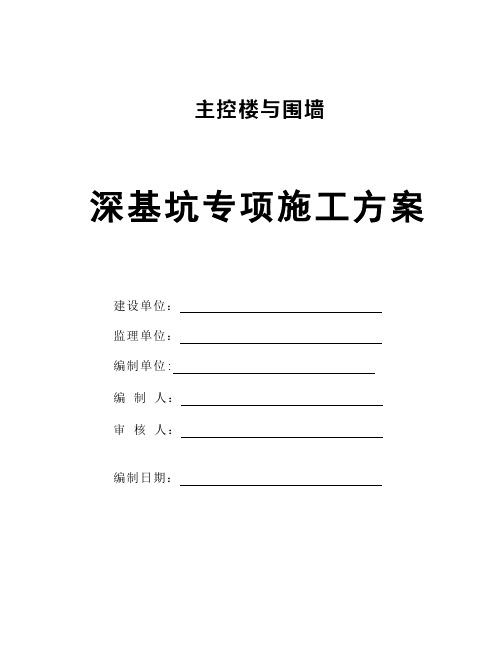 主控楼与围墙

深基坑专项施工方案

建设单位：

监理单位：

编制单位:

编 制 人：

审 核 人：

编制日期：